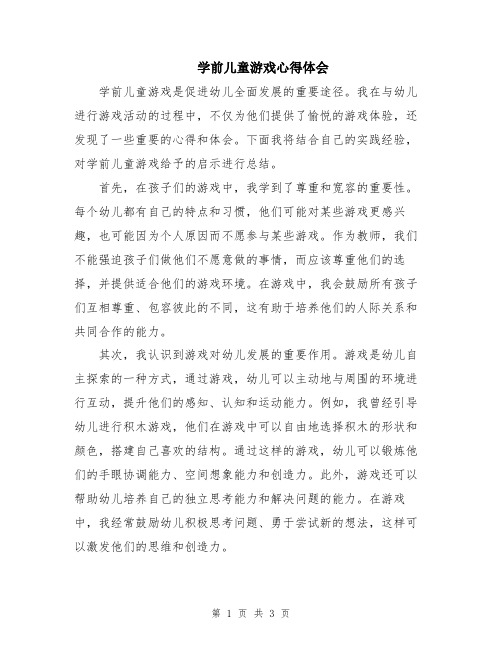 学前儿童游戏心得体会

学前儿童游戏是促进幼儿全面发展的重要途径。我在与幼儿进行游戏活动的过程中，不仅为他们提供了愉悦的游戏体验，还发现了一些重要的心得和体会。下面我将结合自己的实践经验，对学前儿童游戏给予的启示进行总结。

首先，在孩子们的游戏中，我学到了尊重和宽容的重要性。每个幼儿都有自己的特点和习惯，他们可能对某些游戏更感兴趣，也可能因为个人原因而不愿参与某些游戏。作为教师，我们不能强迫孩子们做他们不愿意做的事情，而应该尊重他们的选择，并提供适合他们的游戏环境。在游戏中，我会鼓励所有孩子们互相尊重、包容彼此的不同，这有助于培养他们的人际关系和共同合作的能力。

其次，我认识到游戏对幼儿发展的重要作用。游戏是幼儿自主探索的一种方式，通过游戏，幼儿可以主动地与周围的环境进行互动，提升他们的感知、认知和运动能力。例如，我曾经引导幼儿进行积木游戏，他们在游戏中可以自由地选择积木的形状和颜色，搭建自己喜欢的结构。通过这样的游戏，幼儿可以锻炼他们的手眼协调能力、空间想象能力和创造力。此外，游戏还可以帮助幼儿培养自己的独立思考能力和解决问题的能力。在游戏中，我经常鼓励幼儿积极思考问题、勇于尝试新的想法，这样可以激发他们的思维和创造力。

第 1 页 共 3 页